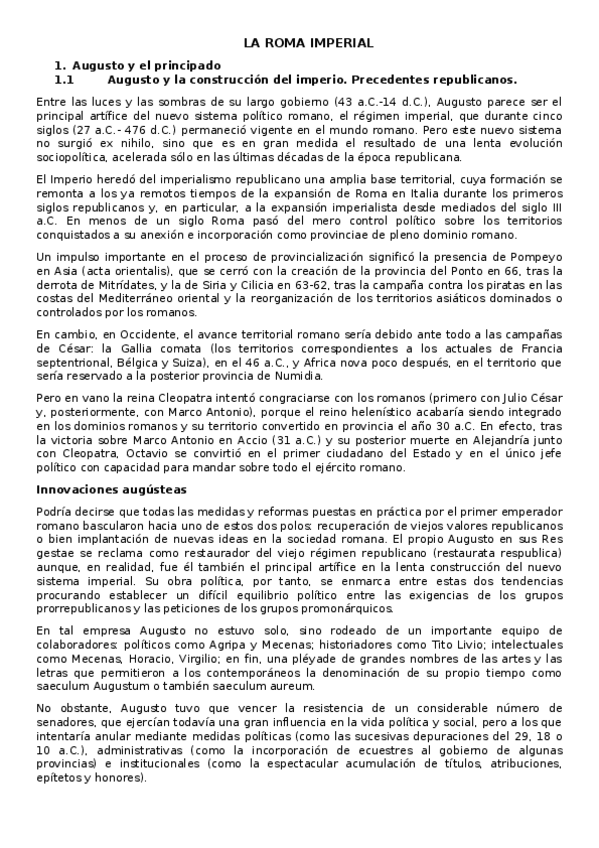 LA ROMA IMPERIAL

1. Augusto y el principado
1.1 Augusto y la construcción del imperio. Precedentes republicanos.

Entre las luces y las sombras de su largo gobierno (43 a.C.-14 d.C.), Augusto parece ser el principal artífice del nuevo sistema político romano, el régimen imperial, que durante cinco siglos (27 a.C.- 476 d.C.) permaneció vigente en el mundo romano. Pero este nuevo sistema no surgió ex nihilo, sino que es en gran medida el resultado de una lenta evolución sociopolítica, acelerada sólo en las últimas décadas de la época republicana.

El Imperio heredó del imperialismo republicano una amplia base territorial, cuya formación se remonta a los ya remotos tiempos de la expansión de Roma en Italia durante los primeros siglos republicanos y, en particular, a la expansión imperialista desde mediados del siglo III a.C. En menos de un siglo Roma pasó del mero control político sobre los territorios conquistados a su anexión e incorporación como provinciae de pleno dominio romano.

Un impulso importante en el proceso de provincialización significó la presencia de Pompeyo en Asia (acta orientalis), que se cerró con la creación de la provincia del Ponto en 66, tras la derrota de Mitrídates, y la de Siria y Cilicia en 63-62, tras la campaña contra los piratas en las costas del Mediterráneo oriental y la reorganización de los territorios asiáticos dominados o controlados por los romanos.

En cambio, en Occidente, el avance territorial romano sería debido ante todo a las campañas de César: la Gallia comata (los territorios correspondientes a los actuales de Francia septentrional, Bélgica y Suiza), en el 46 a.C., y Africa nova poco después, en el territorio que sería reservado a la posterior provincia de Numidia.

Pero en vano la reina Cleopatra intentó congraciarse con los romanos (primero con Julio César y, posteriormente, con Marco Antonio), porque el reino helenístico acabaría siendo integrado en los dominios romanos y su territorio convertido en provincia el año 30 a.C. En efecto, tras la victoria sobre Marco Antonio en Accio (31 a.C.) y su posterior muerte en Alejandría junto con Cleopatra, Octavio se convirtió en el primer ciudadano del Estado y en el único jefe político con capacidad para mandar sobre todo el ejército romano.

Innovaciones augústeas

Podría decirse que todas las medidas y reformas puestas en práctica por el primer emperador romano bascularon hacia uno de estos dos polos: recuperación de viejos valores republicanos o bien implantación de nuevas ideas en la sociedad romana. El propio Augusto en sus Res gestae se reclama como restaurador del viejo régimen republicano (restaurata respublica) aunque, en realidad, fue él también el principal artífice en la lenta construcción del nuevo sistema imperial. Su obra política, por tanto, se enmarca entre estas dos tendencias procurando establecer un difícil equilibrio político entre las exigencias de los grupos prorrepublicanos y las peticiones de los grupos promonárquicos.

En tal empresa Augusto no estuvo solo, sino rodeado de un importante equipo de colaboradores: políticos como Agripa y Mecenas; historiadores como Tito Livio; intelectuales como Mecenas, Horacio, Virgilio; en fin, una pléyade de grandes nombres de las artes y las letras que permitieron a los contemporáneos la denominación de su propio tiempo como saeculum Augustum o también saeculum aureum.

No obstante, Augusto tuvo que vencer la resistencia de un considerable número de senadores, que ejercían todavía una gran influencia en la vida política y social, pero a los que intentaría anular mediante medidas políticas (como las sucesivas depuraciones del 29, 18 o 10 a.C.), administrativas (como la incorporación de ecuestres al gobierno de algunas provincias) e institucionales (como la espectacular acumulación de títulos, atribuciones, epítetos y honores).